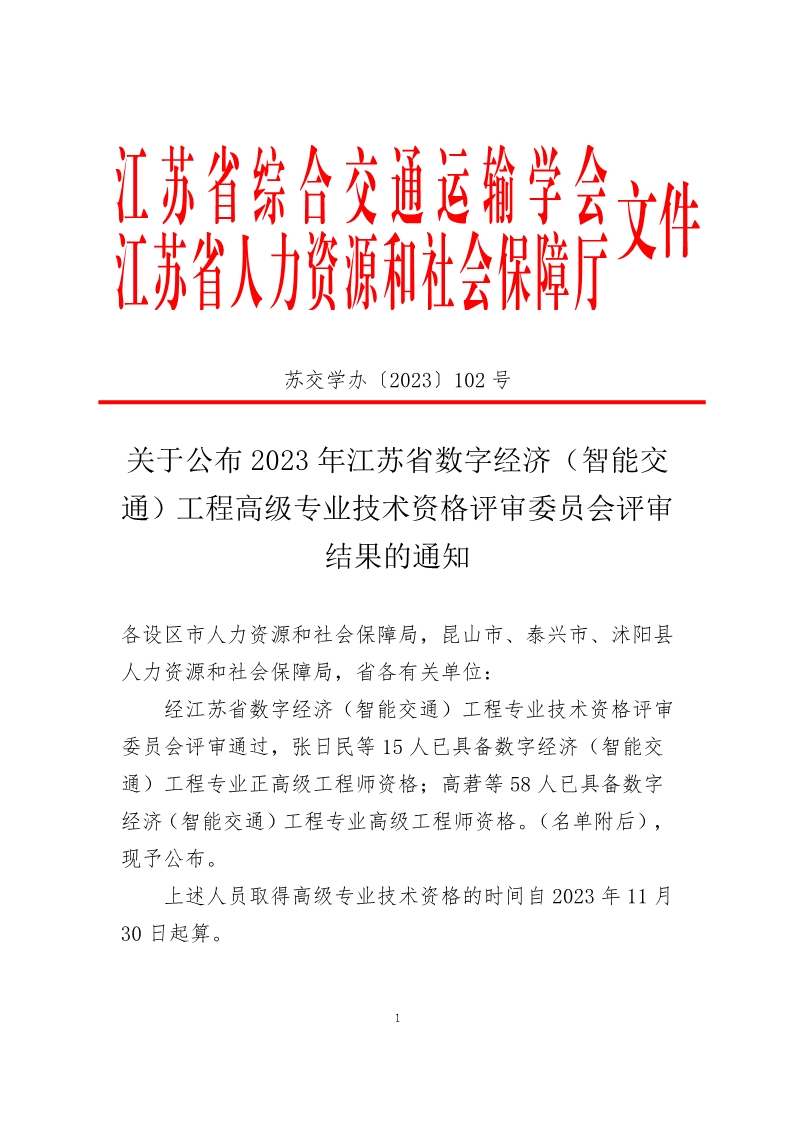 江苏省综合交通运输学会
江苏省人力资源和社会保障厅 文件

苏交学办〔2023〕102 号

关于公布 2023 年江苏省数字经济（智能交通）工程高级专业技术资格评审委员会评审结果的通知

各设区市人力资源和社会保障局，昆山市、泰兴市、沭阳县人力资源和社会保障局，省各有关单位：

经江苏省数字经济（智能交通）工程专业技术资格评审委员会评审通过，张日民等 15 人已具备数字经济（智能交通）工程专业正高级工程师资格；高著等 58 人已具备数字经济（智能交通）工程专业高级工程师资格。（名单附后），现予公布。

上述人员取得高级专业技术资格的时间自 2023 年 11 月 30 日起算。

1